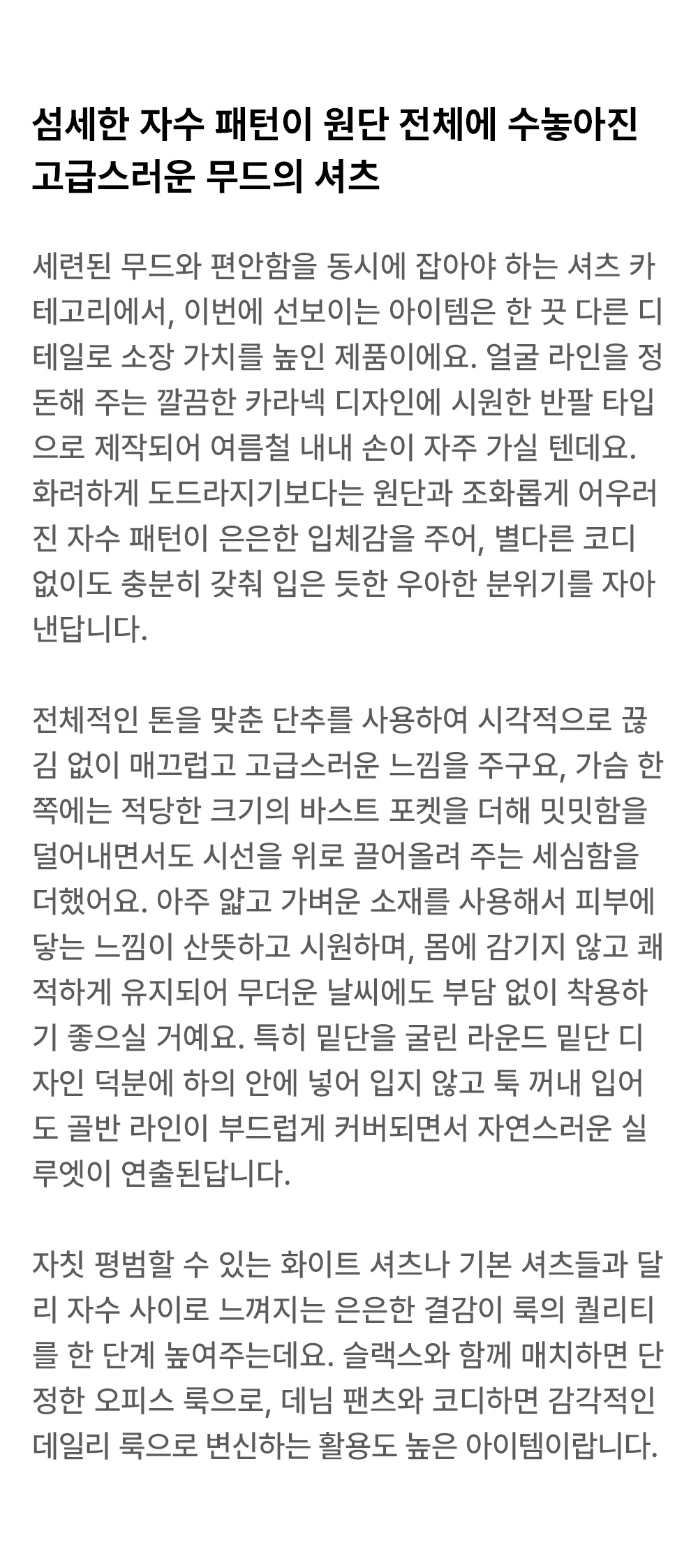 섬세한 자수 패턴이 원단 전체에 수놓아진 고급스러운 무드의 셔츠

세련된 무드와 편안함을 동시에 잡아야 하는 셔츠 카테고리에서, 이번에 선보이는 아이템은 한 끗 다른 디테일로 소장 가치를 높인 제품이에요. 얼굴 라인을 정돈해 주는 깔끔한 카라넥 디자인에 시원한 반팔 타입으로 제작되어 여름철 내내 손이 자주 가실 텐데요. 화려하게 도드라지기보다는 원단과 조화롭게 어우러진 자수 패턴이 은은한 입체감을 주어, 별다른 코디 없이도 충분히 갖춰 입은 듯한 우아한 분위기를 자아낸답니다.

전체적인 톤을 맞춘 단추를 사용하여 시각적으로 끊김 없이 매끄럽고 고급스러운 느낌을 주구요, 가슴 한쪽에는 적당한 크기의 바스트 포켓을 더해 밋밋함을 덜어내면서도 시선을 위로 끌어올려 주는 세심함을 더했어요. 아주 얇고 가벼운 소재를 사용해서 피부에 닿는 느낌이 산뜻하고 시원하며, 몸에 감기지 않고 쾌적하게 유지되어 무더운 날씨에도 부담 없이 착용하기 좋으실 거예요. 특히 밑단을 굴린 라운드 밑단 디자인 덕분에 하의 안에 넣어 입지 않고 툭 꺼내 입어도 골반 라인이 부드럽게 커버되면서 자연스러운 실루엣이 연출된답니다.

자칫 평범할 수 있는 화이트 셔츠나 기본 셔츠들과 달리 자수 사이로 느껴지는 은은한 결감이 룩의 퀄리티를 한 단계 높여주는데요. 슬랙스와 함께 매치하면 단정한 오피스 룩으로, 데님 팬츠와 코디하면 감각적인 데일리 룩으로 변신하는 활용도 높은 아이템이랍니다.